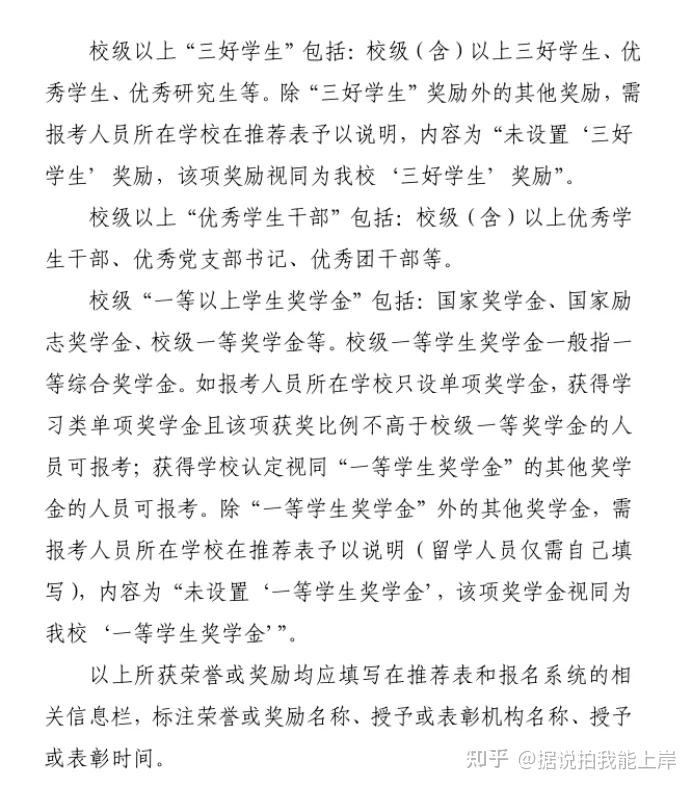 校级以上“三好学生”包括：校级（含）以上三好学生、优秀学生、优秀研究生等。除“三好学生”奖励外的其他奖励，需报考人员所在学校在推荐表予以说明，内容为“未设置‘三好学生’奖励，该项奖励视同为我校‘三好学生’奖励”。

校级以上“优秀学生干部”包括：校级（含）以上优秀学生干部、优秀党支部书记、优秀团干部等。

校级“一等以上学生奖学金”包括：国家奖学金、国家励志奖学金、校级一等奖学金等。校级一等学生奖学金一般指一等综合奖学金。如报考人员所在学校只设单项奖学金，获得学习类单项奖学金且该项获奖比例不高于校级一等奖学金的人员可报考；获得学校认定视同“一等学生奖学金”的其他奖学金的人员可报考。除“一等学生奖学金”外的其他奖学金，需报考人员所在学校在推荐表予以说明（留学人员仅需自己填写），内容为“未设置‘一等学生奖学金’，该项奖学金视同为我校‘一等学生奖学金’”。

以上所获荣誉或奖励均应填写在推荐表和报名系统的相关信息栏，标注荣誉或奖励名称、授予或表彰机构名称、授予或表彰时间。

知乎 @据说拍我能上岸